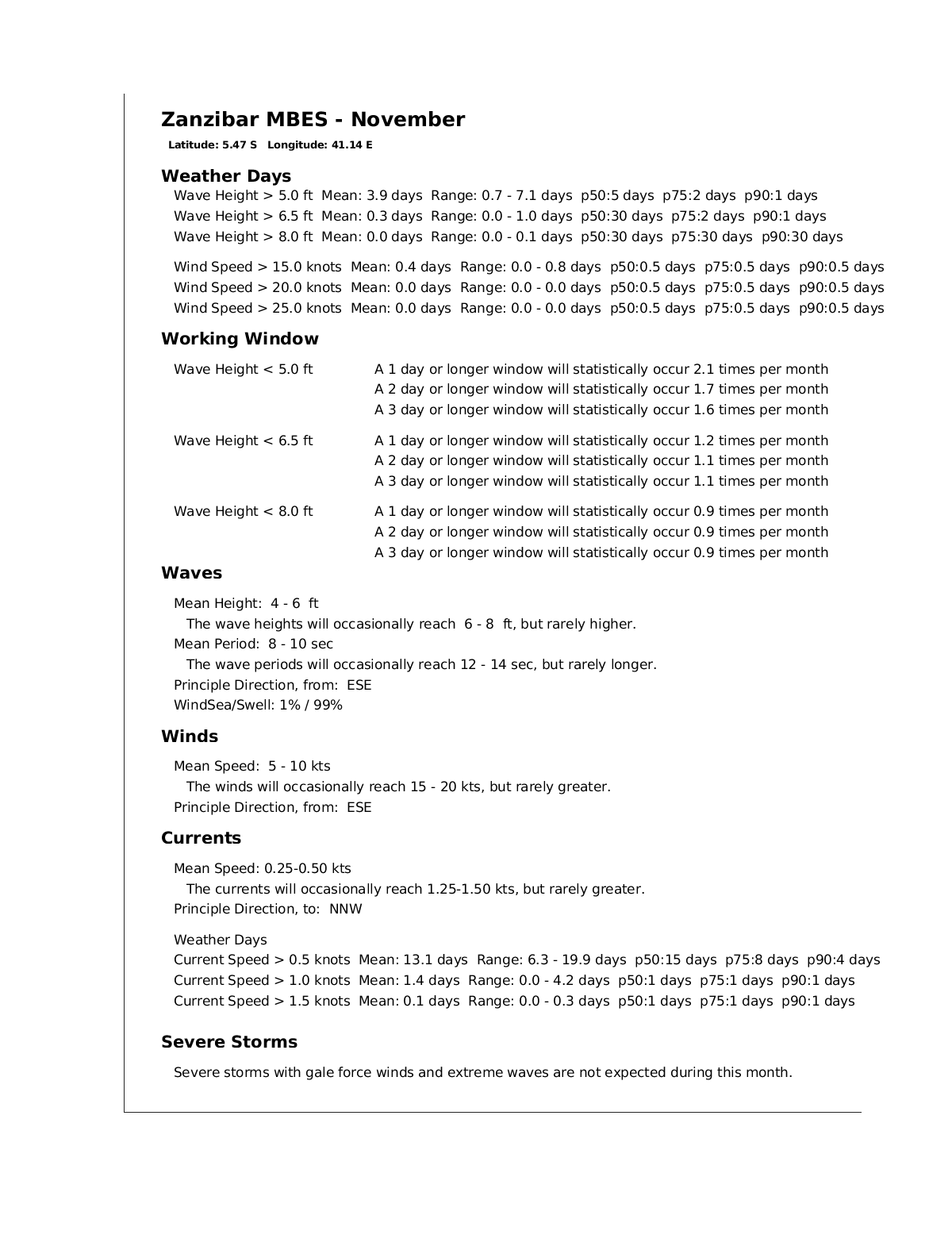 Zanzibar MBES - November

Latitude: 5.47 S Longitude: 41.14 E

Weather Days

Wave Height > 5.0 ft Mean: 3.9 days Range: 0.7 - 7.1 days p50:5 days p75:2 days p90:1 days
Wave Height > 6.5 ft Mean: 0.3 days Range: 0.0 - 1.0 days p50:30 days p75:2 days p90:1 days
Wave Height > 8.0 ft Mean: 0.0 days Range: 0.0 - 0.1 days p50:30 days p75:30 days p90:30 days

Wind Speed > 15.0 knots Mean: 0.4 days Range: 0.0 - 0.8 days p50:0.5 days p75:0.5 days p90:0.5 days
Wind Speed > 20.0 knots Mean: 0.0 days Range: 0.0 - 0.0 days p50:0.5 days p75:0.5 days p90:0.5 days
Wind Speed > 25.0 knots Mean: 0.0 days Range: 0.0 - 0.0 days p50:0.5 days p75:0.5 days p90:0.5 days

Working Window

Wave Height < 5.0 ft
A 1 day or longer window will statistically occur 2.1 times per month
A 2 day or longer window will statistically occur 1.7 times per month
A 3 day or longer window will statistically occur 1.6 times per month

Wave Height < 6.5 ft
A 1 day or longer window will statistically occur 1.2 times per month
A 2 day or longer window will statistically occur 1.1 times per month
A 3 day or longer window will statistically occur 1.1 times per month

Wave Height < 8.0 ft
A 1 day or longer window will statistically occur 0.9 times per month
A 2 day or longer window will statistically occur 0.9 times per month
A 3 day or longer window will statistically occur 0.9 times per month

Waves

Mean Height: 4 - 6 ft
The wave heights will occasionally reach 6 - 8 ft, but rarely higher.
Mean Period: 8 - 10 sec
The wave periods will occasionally reach 12 - 14 sec, but rarely longer.
Principle Direction, from: ESE
WindSea/Swell: 1% / 99%

Winds

Mean Speed: 5 - 10 kts
The winds will occasionally reach 15 - 20 kts, but rarely greater.
Principle Direction, from: ESE

Currents

Mean Speed: 0.25-0.50 kts
The currents will occasionally reach 1.25-1.50 kts, but rarely greater.
Principle Direction, to: NNW

Weather Days
Current Speed > 0.5 knots Mean: 13.1 days Range: 6.3 - 19.9 days p50:15 days p75:8 days p90:4 days
Current Speed > 1.0 knots Mean: 1.4 days Range: 0.0 - 4.2 days p50:1 days p75:1 days p90:1 days
Current Speed > 1.5 knots Mean: 0.1 days Range: 0.0 - 0.3 days p50:1 days p75:1 days p90:1 days

Severe Storms

Severe storms with gale force winds and extreme waves are not expected during this month.